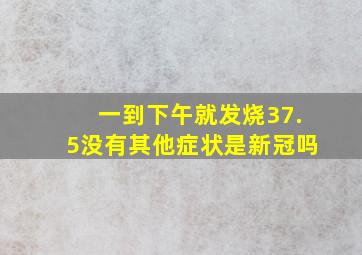 一到下午就发烧37.5没有其他症状是新冠吗